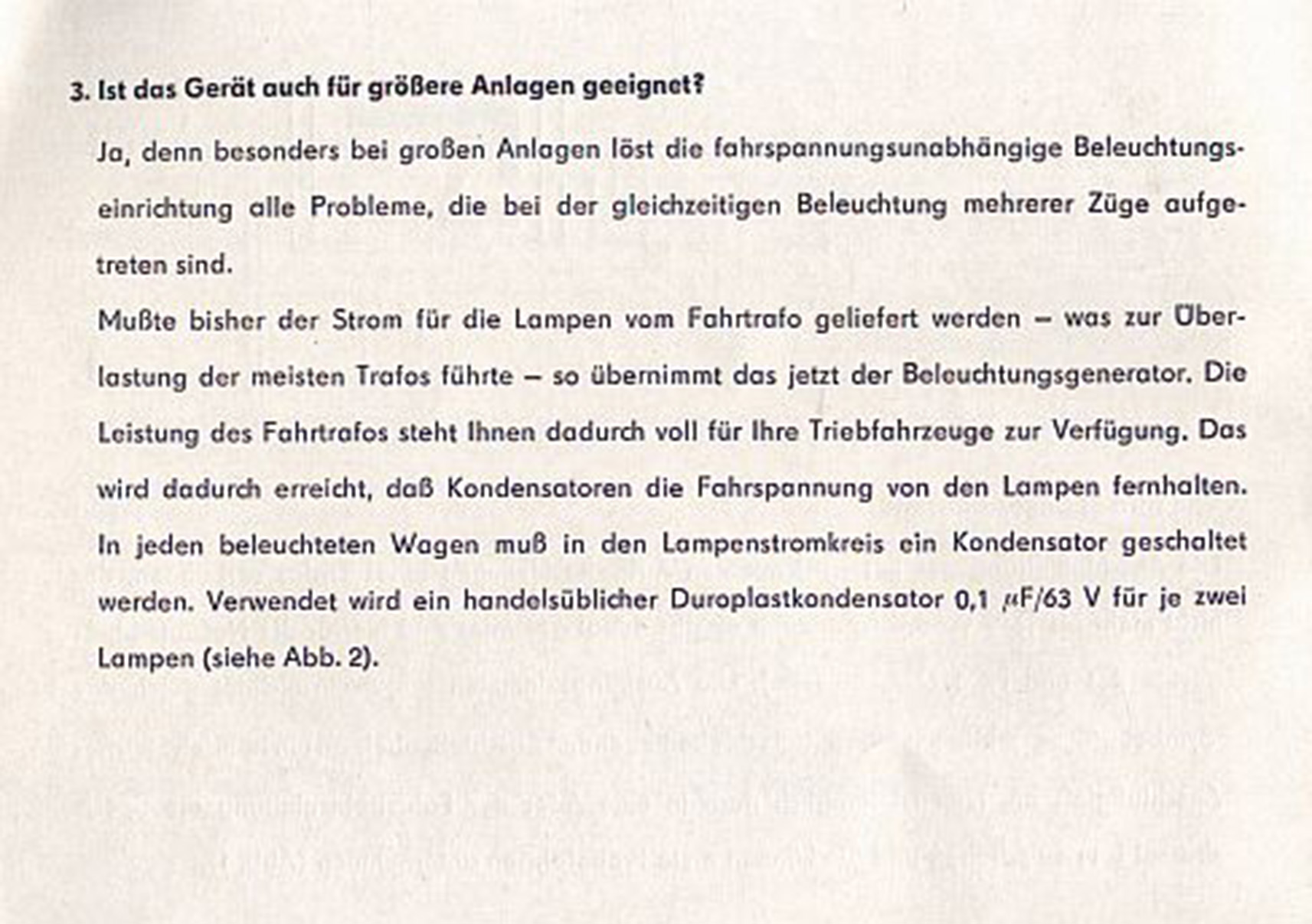 3. Ist das Gerät auch für größere Anlagen geeignet?

Ja, denn besonders bei großen Anlagen löst die fahrspannungsunabhängige Beleuchtungseinrichtung alle Probleme, die bei der gleichzeitigen Beleuchtung mehrerer Züge aufgetreten sind.

Mußte bisher der Strom für die Lampen vom Fahrtrafo geliefert werden – was zur Überlastung der meisten Trafos führte – so übernimmt das jetzt der Beleuchtungsgenerator. Die Leistung des Fahrtrafos steht Ihnen dadurch voll für Ihre Triebfahrzeuge zur Verfügung. Das wird dadurch erreicht, daß Kondensatoren die Fahrspannung von den Lampen fernhalten. In jeden beleuchteten Wagen muß in den Lampenstromkreis ein Kondensator geschaltet werden. Verwendet wird ein handelsüblicher Duroplastkondensator 0,1 $\mu$F/63 V für je zwei Lampen (siehe Abb. 2).